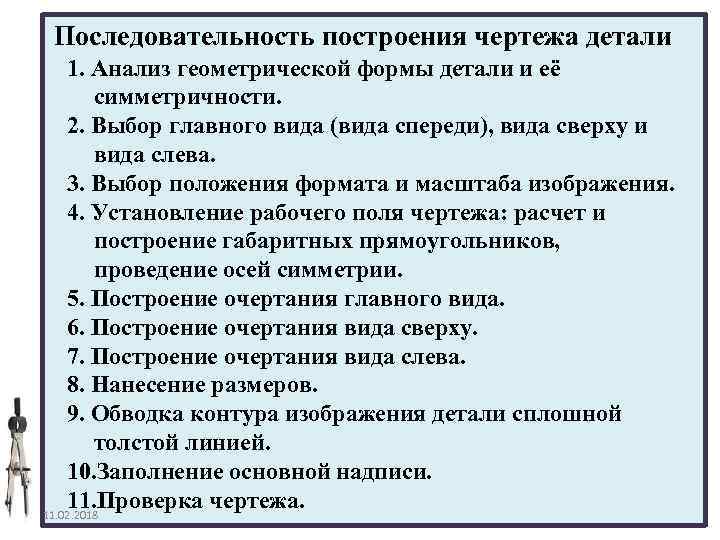 Последовательность построения чертежа детали

1. Анализ геометрической формы детали и её симметричности.
2. Выбор главного вида (вида спереди), вида сверху и вида слева.
3. Выбор положения формата и масштаба изображения.
4. Установление рабочего поля чертежа: расчет и построение габаритных прямоугольников, проведение осей симметрии.
5. Построение очертания главного вида.
6. Построение очертания вида сверху.
7. Построение очертания вида слева.
8. Нанесение размеров.
9. Обводка контура изображения детали сплошной толстой линией.
10.Заполнение основной надписи.
11.Проверка чертежа.

11.02.2018